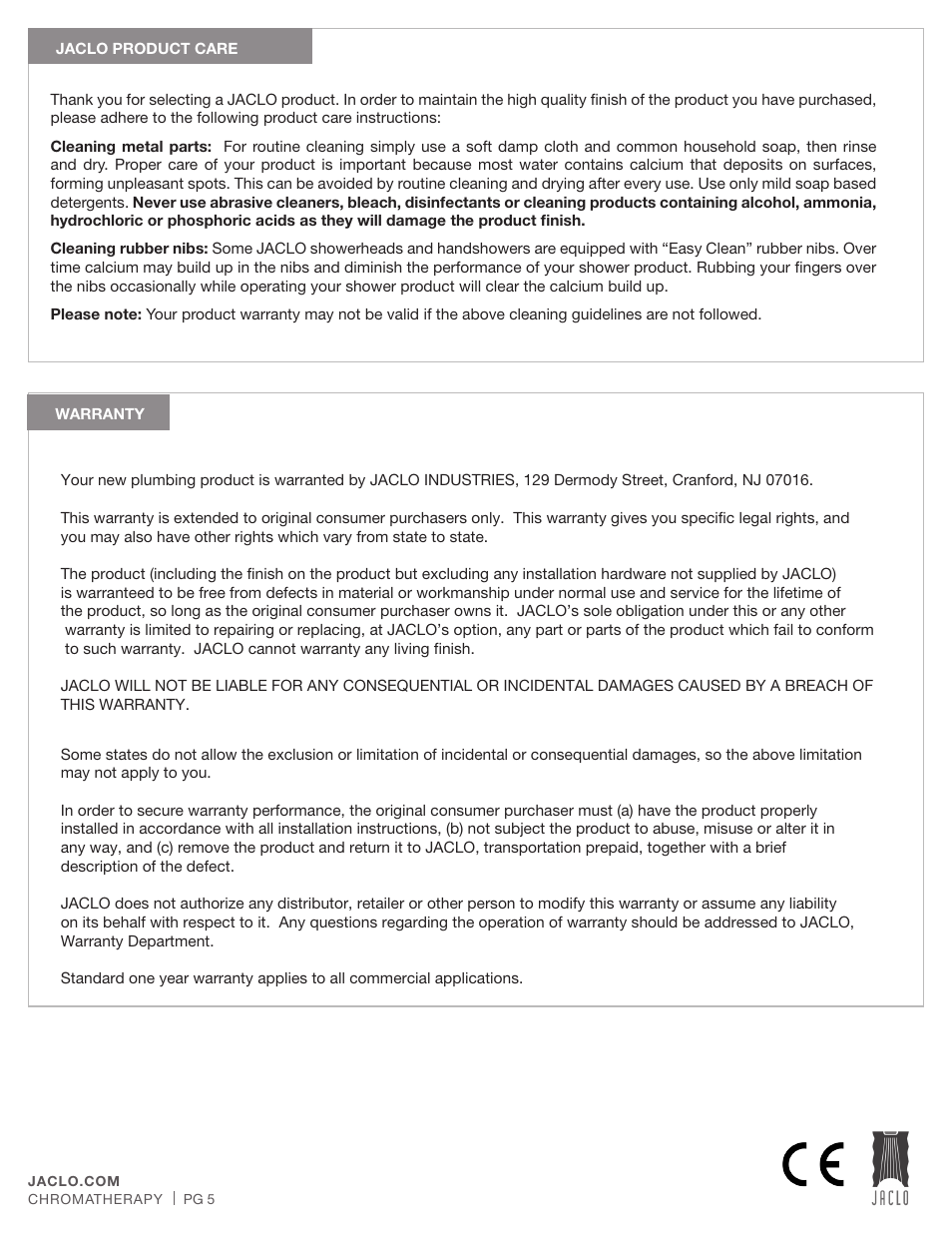 JACLO PRODUCT CARE

Thank you for selecting a JACLO product. In order to maintain the high quality finish of the product you have purchased, please adhere to the following product care instructions:

Cleaning metal parts: For routine cleaning simply use a soft damp cloth and common household soap, then rinse and dry. Proper care of your product is important because most water contains calcium that deposits on surfaces, forming unpleasant spots. This can be avoided by routine cleaning and drying after every use. Use only mild soap based detergents. Never use abrasive cleaners, bleach, disinfectants or cleaning products containing alcohol, ammonia, hydrochloric or phosphoric acids as they will damage the product finish.

Cleaning rubber nibs: Some JACLO showerheads and handshowers are equipped with “Easy Clean” rubber nibs. Over time calcium may build up in the nibs and diminish the performance of your shower product. Rubbing your fingers over the nibs occasionally while operating your shower product will clear the calcium build up.

Please note: Your product warranty may not be valid if the above cleaning guidelines are not followed.

WARRANTY

Your new plumbing product is warranted by JACLO INDUSTRIES, 129 Dermody Street, Cranford, NJ 07016.

This warranty is extended to original consumer purchasers only. This warranty gives you specific legal rights, and you may also have other rights which vary from state to state.

The product (including the finish on the product but excluding any installation hardware not supplied by JACLO) is warranteed to be free from defects in material or workmanship under normal use and service for the lifetime of the product, so long as the original consumer purchaser owns it. JACLO’s sole obligation under this or any other warranty is limited to repairing or replacing, at JACLO’s option, any part or parts of the product which fail to conform to such warranty. JACLO cannot warranty any living finish.

JACLO WILL NOT BE LIABLE FOR ANY CONSEQUENTIAL OR INCIDENTAL DAMAGES CAUSED BY A BREACH OF THIS WARRANTY.

Some states do not allow the exclusion or limitation of incidental or consequential damages, so the above limitation may not apply to you.

In order to secure warranty performance, the original consumer purchaser must (a) have the product properly installed in accordance with all installation instructions, (b) not subject the product to abuse, misuse or alter it in any way, and (c) remove the product and return it to JACLO, transportation prepaid, together with a brief description of the defect.

JACLO does not authorize any distributor, retailer or other person to modify this warranty or assume any liability on its behalf with respect to it. Any questions regarding the operation of warranty should be addressed to JACLO, Warranty Department.

Standard one year warranty applies to all commercial applications.

JACLO.COM
CHROMATHERAPY | PG 5

CE
JACLO